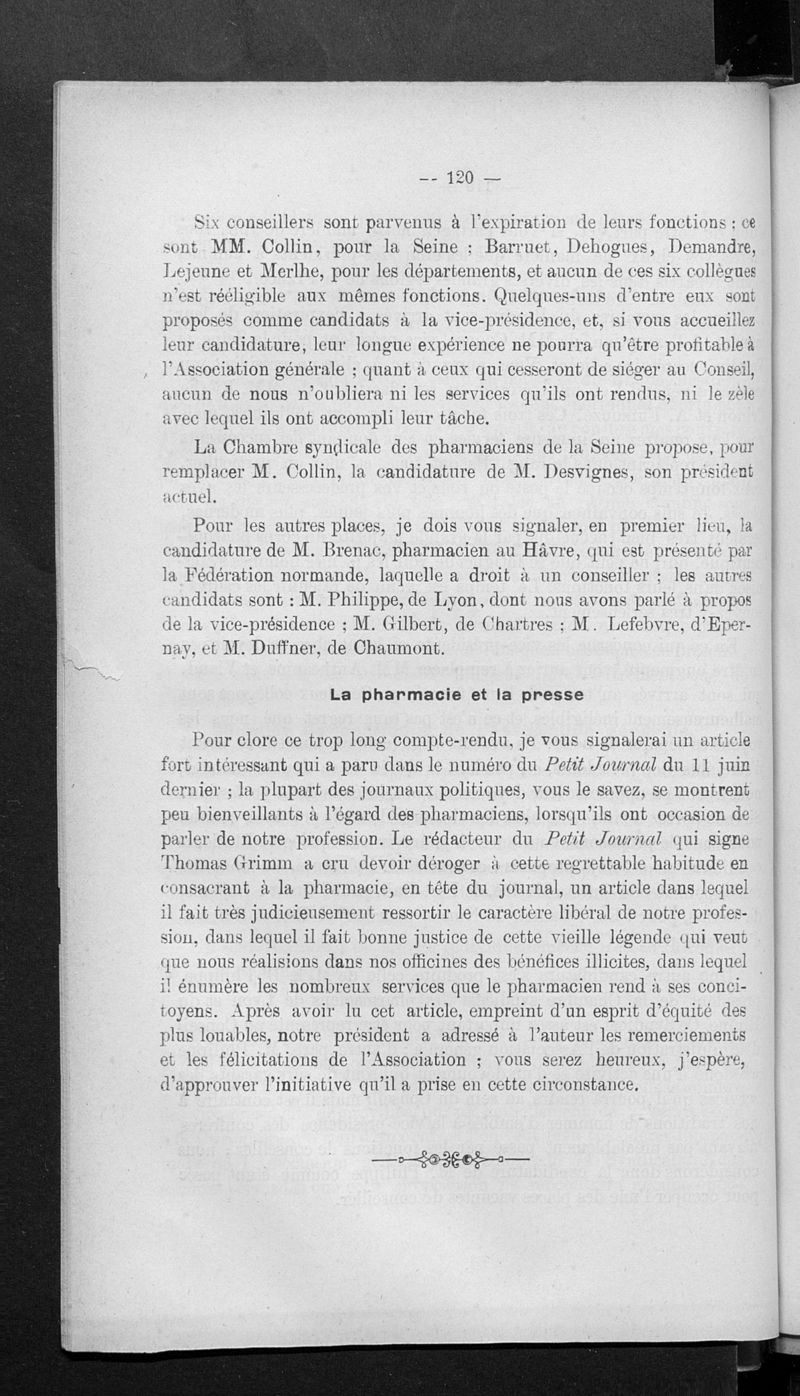 — 120 —

Six conseillers sont parvenus à l'expiration de leurs fonctions : ce sont MM. Collin, pour la Seine ; Barruet, Dehogues, Demandre, Lejeune et Merlhe, pour les départements, et aucun de ces six collègues n'est rééligible aux mêmes fonctions. Quelques-uns d'entre eux sont proposés comme candidats à la vice-présidence, et, si vous accueillez leur candidature, leur longue expérience ne pourra qu'être profitable à l'Association générale ; quant à ceux qui cesseront de siéger au Conseil, aucun de nous n'oubliera ni les services qu'ils ont rendus, ni le zèle avec lequel ils ont accompli leur tâche.

La Chambre syndicale des pharmaciens de la Seine propose, pour remplacer M. Collin, la candidature de M. Desvignes, son président actuel.

Pour les autres places, je dois vous signaler, en premier lieu, la candidature de M. Brenac, pharmacien au Hâvre, qui est présenté par la Fédération normande, laquelle a droit à un conseiller ; les autres candidats sont : M. Philippe, de Lyon, dont nous avons parlé à propos de la vice-présidence ; M. Gilbert, de Chartres ; M. Lefebvre, d'Epernay, et M. Duffner, de Chaumont.

La pharmacie et la presse

Pour clore ce trop long compte-rendu, je vous signalerai un article fort intéressant qui a paru dans le numéro du Petit Journal du 11 juin dernier ; la plupart des journaux politiques, vous le savez, se montrent peu bienveillants à l'égard des pharmaciens, lorsqu'ils ont occasion de parler de notre profession. Le rédacteur du Petit Journal qui signe Thomas Grimm a cru devoir déroger à cette regrettable habitude en consacrant à la pharmacie, en tête du journal, un article dans lequel il fait très judicieusement ressortir le caractère libéral de notre profession, dans lequel il fait bonne justice de cette vieille légende qui veut que nous réalisions dans nos officines des bénéfices illicites, dans lequel il énumère les nombreux services que le pharmacien rend à ses concitoyens. Après avoir lu cet article, empreint d'un esprit d'équité des plus louables, notre président a adressé à l'auteur les remerciements et les félicitations de l'Association ; vous serez heureux, j'espère, d'approuver l'initiative qu'il a prise en cette circonstance.